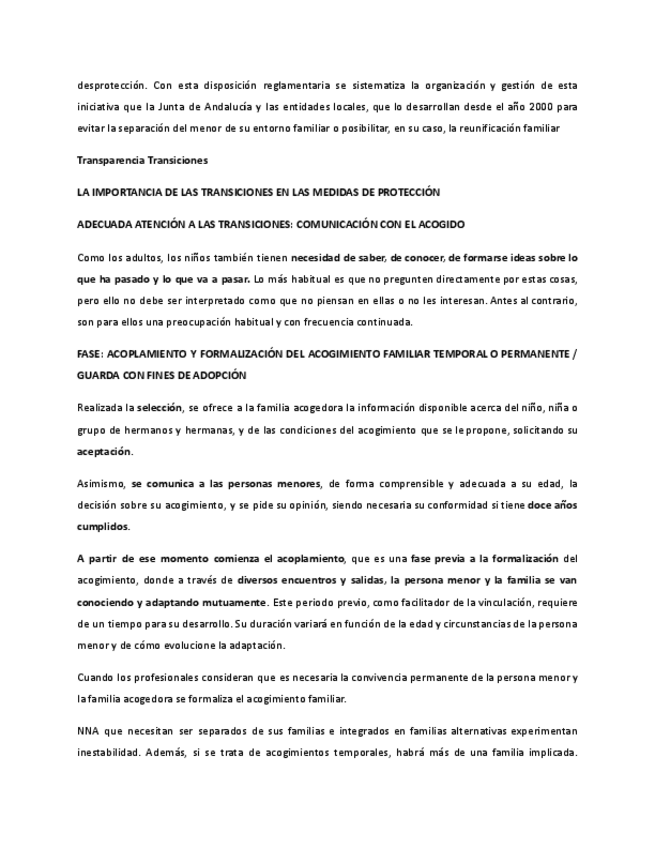 desprotección. Con esta disposición reglamentaria se sistematiza la organización y gestión de esta iniciativa que la Junta de Andalucía y las entidades locales, que lo desarrollan desde el año 2000 para evitar la separación del menor de su entorno familiar o posibilitar, en su caso, la reunificación familiar

Transparencia Transiciones

LA IMPORTANCIA DE LAS TRANSICIONES EN LAS MEDIDAS DE PROTECCIÓN

ADECUADA ATENCIÓN A LAS TRANSICIONES: COMUNICACIÓN CON EL ACOGIDO

Como los adultos, los niños también tienen necesidad de saber, de conocer, de formarse ideas sobre lo que ha pasado y lo que va a pasar. Lo más habitual es que no pregunten directamente por estas cosas, pero ello no debe ser interpretado como que no piensan en ellas o no les interesan. Antes al contrario, son para ellos una preocupación habitual y con frecuencia continuada.

FASE: ACOPLAMIENTO Y FORMALIZACIÓN DEL ACOGIMIENTO FAMILIAR TEMPORAL O PERMANENTE / GUARDA CON FINES DE ADOPCIÓN

Realizada la selección, se ofrece a la familia acogedora la información disponible acerca del niño, niña o grupo de hermanos y hermanas, y de las condiciones del acogimiento que se le propone, solicitando su aceptación.

Asimismo, se comunica a las personas menores, de forma comprensible y adecuada a su edad, la decisión sobre su acogimiento, y se pide su opinión, siendo necesaria su conformidad si tiene doce años cumplidos.

A partir de ese momento comienza el acoplamiento, que es una fase previa a la formalización del acogimiento, donde a través de diversos encuentros y salidas, la persona menor y la familia se van conociendo y adaptando mutuamente. Este periodo previo, como facilitador de la vinculación, requiere de un tiempo para su desarrollo. Su duración variará en función de la edad y circunstancias de la persona menor y de cómo evolucione la adaptación.

Cuando los profesionales consideran que es necesaria la convivencia permanente de la persona menor y la familia acogedora se formaliza el acogimiento familiar.

NNA que necesitan ser separados de sus familias e integrados en familias alternativas experimentan inestabilidad. Además, si se trata de acogimientos temporales, habrá más de una familia implicada.